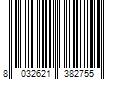 8 032621 382755